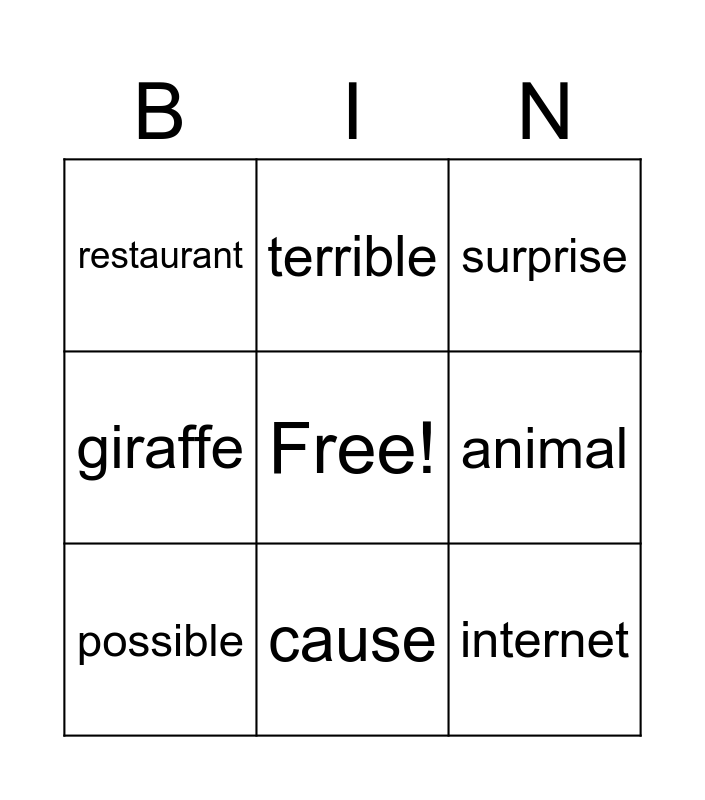 | B | I | N |
|---|---|---|
| restaurant | terrible | surprise |
| giraffe | Free! | animal |
| possible | cause | internet |